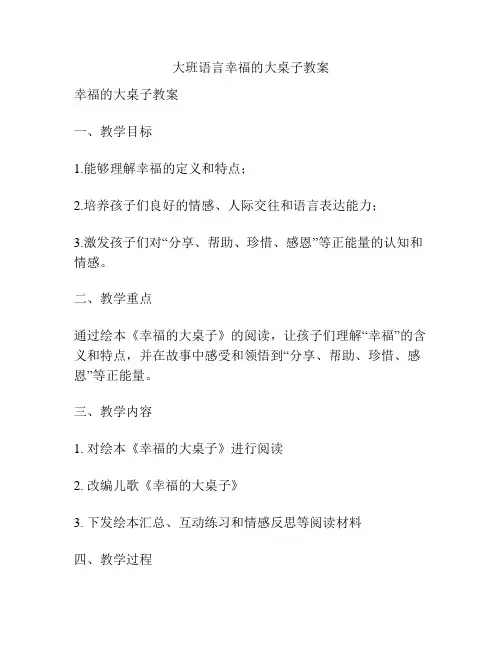 大班语言幸福的大桌子教案

幸福的大桌子教案

一、教学目标

1.能够理解幸福的定义和特点；

2.培养孩子们良好的情感、人际交往和语言表达能力；

3.激发孩子们对“分享、帮助、珍惜、感恩”等正能量的认知和情感。

二、教学重点

通过绘本《幸福的大桌子》的阅读，让孩子们理解“幸福”的含义和特点，并在故事中感受和领悟到“分享、帮助、珍惜、感恩”等正能量。

三、教学内容

1. 对绘本《幸福的大桌子》进行阅读

2. 改编儿歌《幸福的大桌子》

3. 下发绘本汇总、互动练习和情感反思等阅读材料

四、教学过程